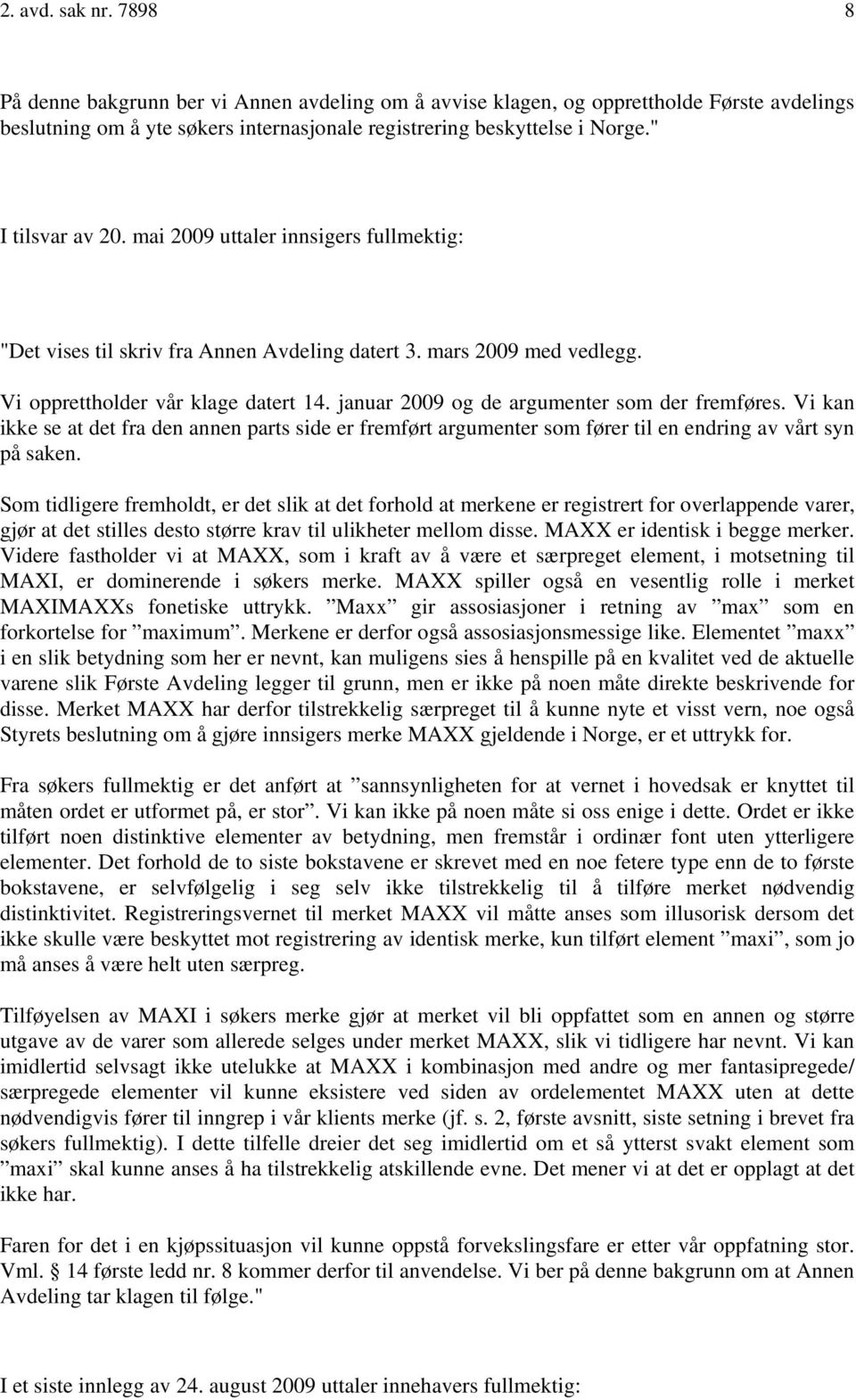 2. avd. sak nr. 7898 8

På denne bakgrunn ber vi Annen avdeling om å avvise klagen, og opprettholde Første avdelings beslutning om å yte søkers internasjonale registrering beskyttelse i Norge."

I tilsvar av 20. mai 2009 uttaler innsigers fullmektig:

"Det vises til skriv fra Annen Avdeling datert 3. mars 2009 med vedlegg.

Vi opprettholder vår klage datert 14. januar 2009 og de argumenter som der fremføres. Vi kan ikke se at det fra den annen parts side er fremført argumenter som fører til en endring av vårt syn på saken.

Som tidligere fremholdt, er det slik at det forhold at merkene er registrert for overlappende varer, gjør at det stilles desto større krav til ulikheter mellom disse. MAXX er identisk i begge merker. Videre fastholder vi at MAXX, som i kraft av å være et særpreget element, i motsetning til MAXI, er dominerende i søkers merke. MAXX spiller også en vesentlig rolle i merket MAXIMAXXs fonetiske uttrykk. ”Maxx” gir assosiasjoner i retning av ”max” som en forkortelse for ”maximum”. Merkene er derfor også assosiasjonsmessige like. Elementet ”maxx” i en slik betydning som her er nevnt, kan muligens sies å henspille på en kvalitet ved de aktuelle varene slik Første Avdeling legger til grunn, men er ikke på noen måte direkte beskrivende for disse. Merket MAXX har derfor tilstrekkelig særpreget til å kunne nyte et visst vern, noe også Styrets beslutning om å gjøre innsigers merke MAXX gjeldende i Norge, er et uttrykk for.

Fra søkers fullmektig er det anført at ”sannsynligheten for at vernet i hovedsak er knyttet til måten ordet er utformet på, er stor”. Vi kan ikke på noen måte si oss enige i dette. Ordet er ikke tilført noen distinktive elementer av betydning, men fremstår i ordinær font uten ytterligere elementer. Det forhold de to siste bokstavene er skrevet med en noe fetere type enn de to første bokstavene, er selvfølgelig i seg selv ikke tilstrekkelig til å tilføre merket nødvendig distinktivitet. Registreringsvernet til merket MAXX vil måtte anses som illusorisk dersom det ikke skulle være beskyttet mot registrering av identisk merke, kun tilført element ”maxi”, som jo må anses å være helt uten særpreg.

Tilføyelsen av MAXI i søkers merke gjør at merket vil bli oppfattet som en annen og større utgave av de varer som allerede selges under merket MAXX, slik vi tidligere har nevnt. Vi kan imidlertid selvsagt ikke utelukke at MAXX i kombinasjon med andre og mer fantasipregede/ særpregede elementer vil kunne eksistere ved siden av ordelementet MAXX uten at dette nødvendigvis fører til inngrep i vår klients merke (jf. s. 2, første avsnitt, siste setning i brevet fra søkers fullmektig). I dette tilfelle dreier det seg imidlertid om et så ytterst svakt element som ”maxi” skal kunne anses å ha tilstrekkelig atskillende evne. Det mener vi at det er opplagt at det ikke har.

Faren for det i en kjøpssituasjon vil kunne oppstå forvekslingsfare er etter vår oppfatning stor. Vml. § 14 første ledd nr. 8 kommer derfor til anvendelse. Vi ber på denne bakgrunn om at Annen Avdeling tar klagen til følge."

I et siste innlegg av 24. august 2009 uttaler innehavers fullmektig: